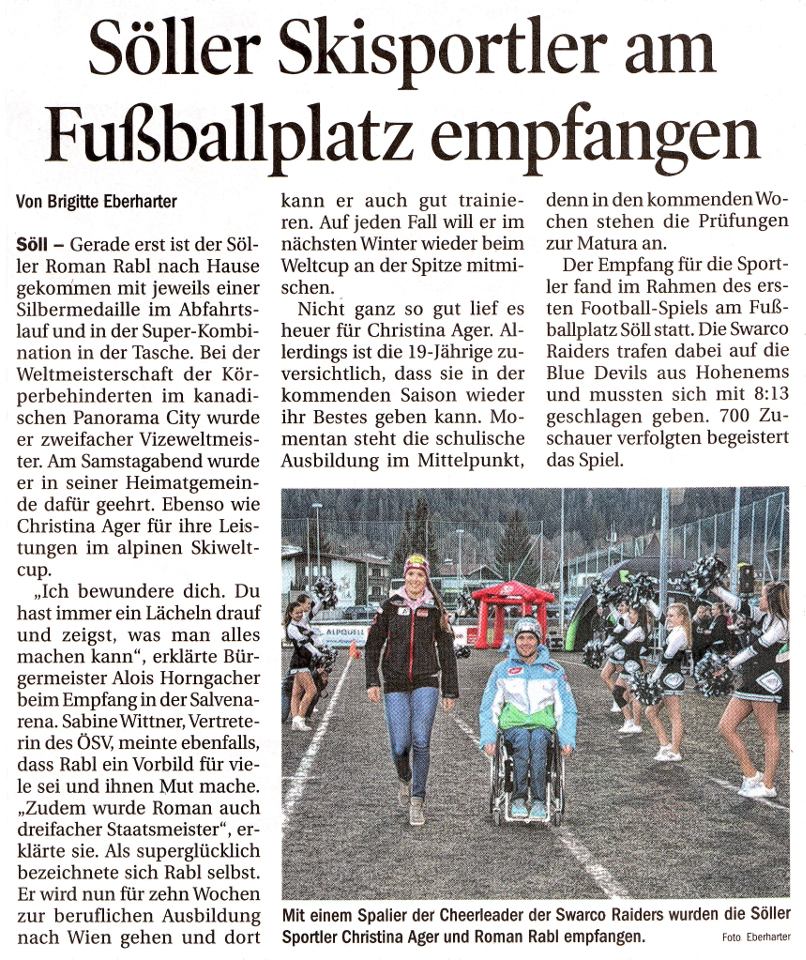 Söller Skisportler am Fußballplatz empfangen

Von Brigitte Eberharter

Söll – Gerade erst ist der Söller Roman Rabl nach Hause gekommen mit jeweils einer Silbermedaille im Abfahrtslauf und in der Super-Kombination in der Tasche. Bei der Weltmeisterschaft der Körperbehinderten im kanadischen Panorama City wurde er zweifacher Vizeweltmeister. Am Samstagabend wurde er in seiner Heimatgemeinde dafür geehrt. Ebenso wie Christina Ager für ihre Leistungen im alpinen Skiweltcup.

„Ich bewundere dich. Du hast immer ein Lächeln drauf und zeigst, was man alles machen kann", erklärte Bürgermeister Alois Horngacher beim Empfang in der Salvenarena. Sabine Wittner, Vertreterin des ÖSV, meinte ebenfalls, dass Rabl ein Vorbild für viele sei und ihnen Mut mache. „Zudem wurde Roman auch dreifacher Staatsmeister", erklärte sie. Als superglücklich bezeichnete sich Rabl selbst. Er wird nun für zehn Wochen zur beruflichen Ausbildung nach Wien gehen und dort kann er auch gut trainieren. Auf jeden Fall will er im nächsten Winter wieder beim Weltcup an der Spitze mitmischen.

Nicht ganz so gut lief es heuer für Christina Ager. Allerdings ist die 19-Jährige zuversichtlich, dass sie in der kommenden Saison wieder ihr Bestes geben kann. Momentan steht die schulische Ausbildung im Mittelpunkt, denn in den kommenden Wochen stehen die Prüfungen zur Matura an.

Der Empfang für die Sportler fand im Rahmen des ersten Football-Spiels am Fußballplatz Söll statt. Die Swarco Raiders trafen dabei auf die Blue Devils aus Hohenems und mussten sich mit 8:13 geschlagen geben. 700 Zuschauer verfolgten begeistert das Spiel.

Mit einem Spalier der Cheerleader der Swarco Raiders wurden die Söller Sportler Christina Ager und Roman Rabl empfangen.
Foto Eberharter